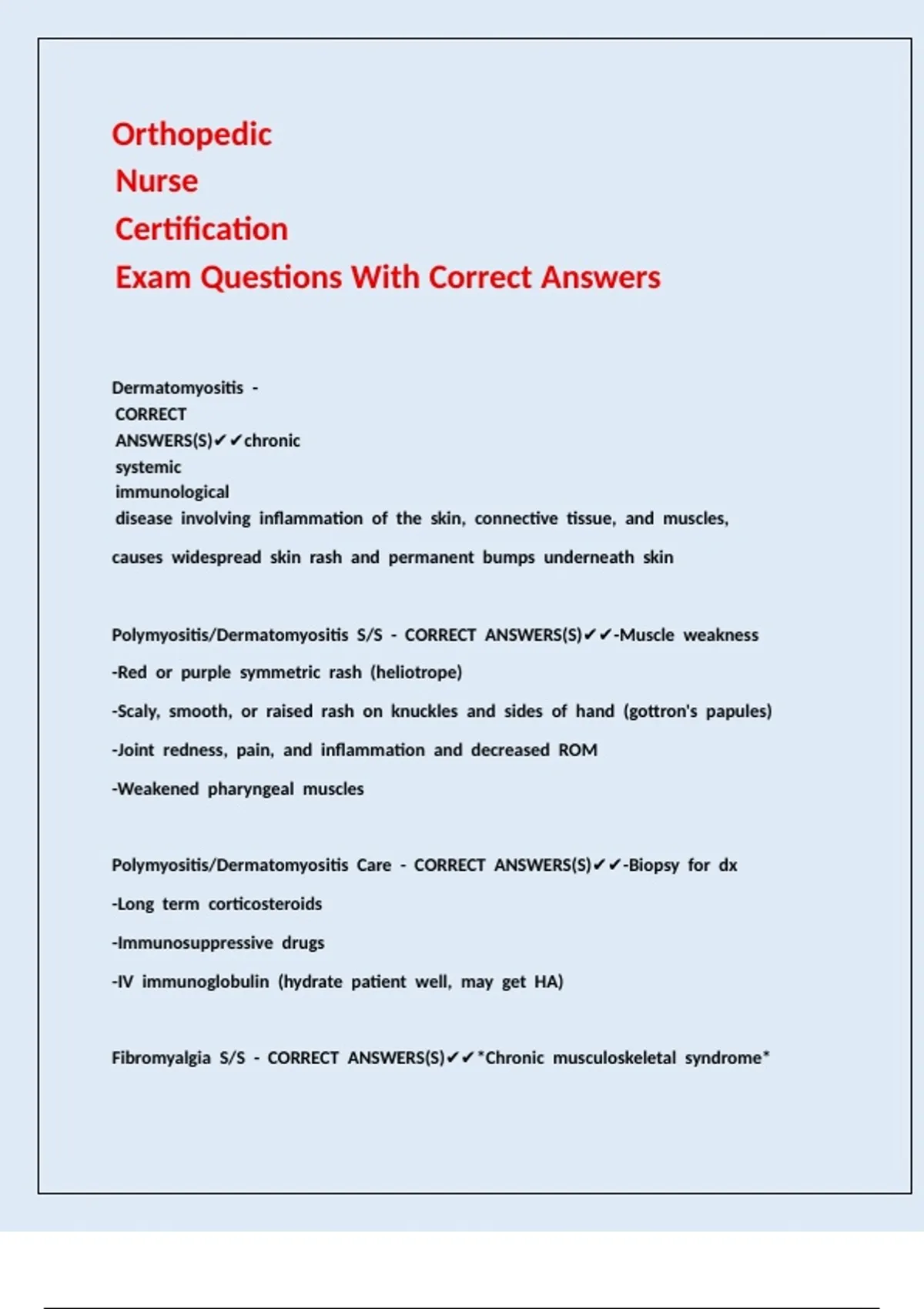 Orthopedic
Nurse
Certification
Exam Questions With Correct Answers

Dermatomyositis - CORRECT ANSWERS(S)✔✔chronic systemic immunological disease involving inflammation of the skin, connective tissue, and muscles, causes widespread skin rash and permanent bumps underneath skin

Polymyositis/Dermatomyositis S/S - CORRECT ANSWERS(S)✔✔-Muscle weakness

-Red or purple symmetric rash (heliotrope)

-Scaly, smooth, or raised rash on knuckles and sides of hand (gottron's papules)

-Joint redness, pain, and inflammation and decreased ROM

-Weakened pharyngeal muscles

Polymyositis/Dermatomyositis Care - CORRECT ANSWERS(S)✔✔-Biopsy for dx

-Long term corticosteroids

-Immunosuppressive drugs

-IV immunoglobulin (hydrate patient well, may get HA)

Fibromyalgia S/S - CORRECT ANSWERS(S)✔✔*Chronic musculoskeletal syndrome*